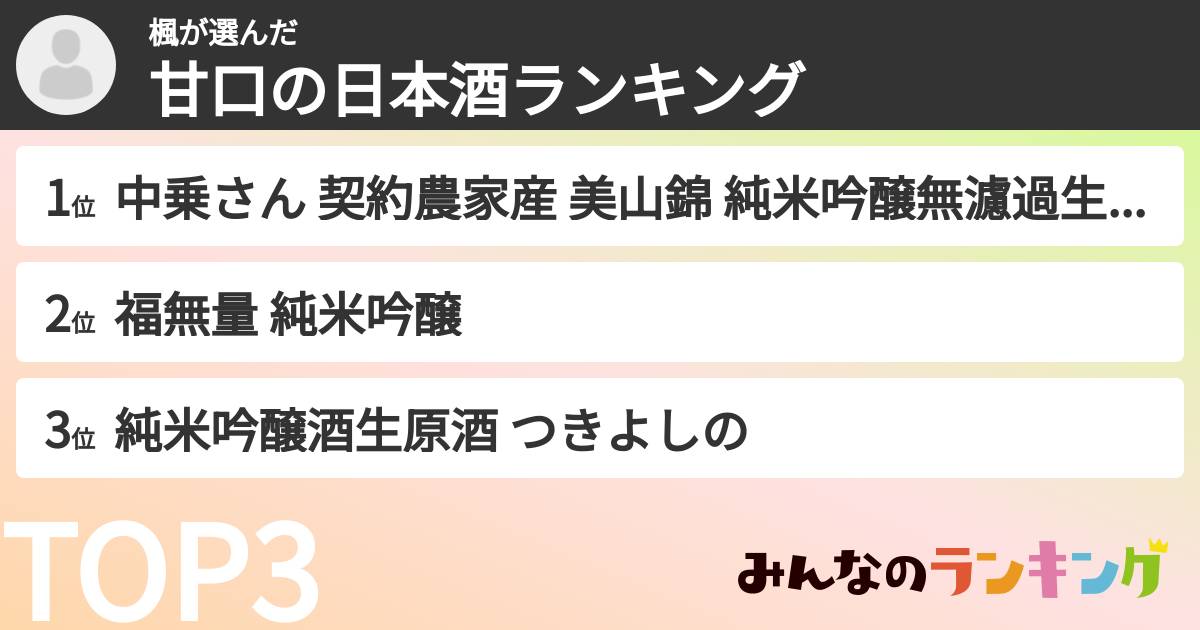 楓が選んだ
甘口の日本酒ランキング

1位 中乗さん 契約農家産 美山錦 純米吟醸無濾過生...

2位 福無量 純米吟醸

3位 純米吟醸酒生原酒 つきよしの

TOP3

みんなのランキング